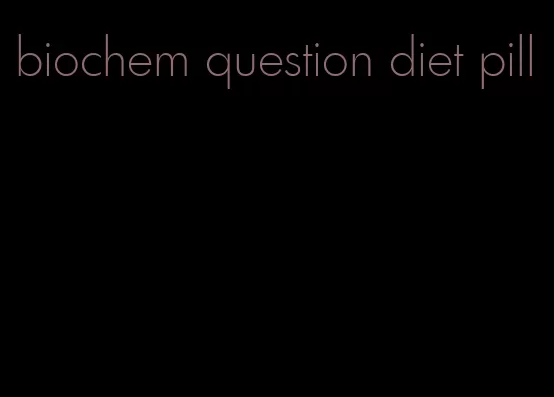 biochem question diet pill